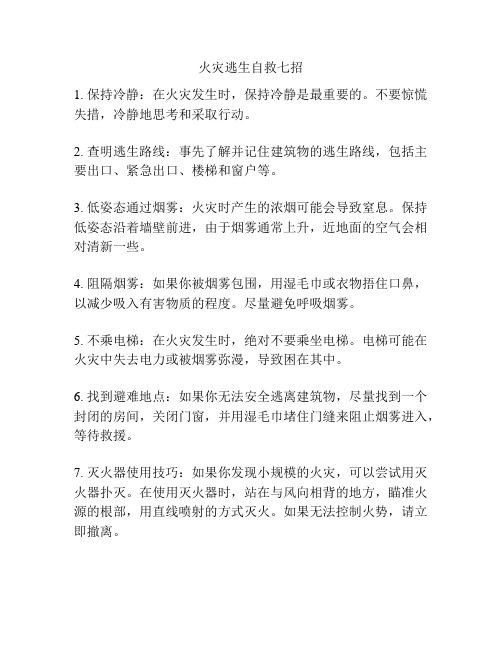 火灾逃生自救七招

1. 保持冷静：在火灾发生时，保持冷静是最重要的。不要惊慌失措，冷静地思考和采取行动。

2. 查明逃生路线：事先了解并记住建筑物的逃生路线，包括主要出口、紧急出口、楼梯和窗户等。

3. 低姿态通过烟雾：火灾时产生的浓烟可能会导致窒息。保持低姿态沿着墙壁前进，由于烟雾通常上升，近地面的空气会相对清新一些。

4. 阻隔烟雾：如果你被烟雾包围，用湿毛巾或衣物捂住口鼻，以减少吸入有害物质的程度。尽量避免呼吸烟雾。

5. 不乘电梯：在火灾发生时，绝对不要乘坐电梯。电梯可能在火灾中失去电力或被烟雾弥漫，导致困在其中。

6. 找到避难地点：如果你无法安全逃离建筑物，尽量找到一个封闭的房间，关闭门窗，并用湿毛巾堵住门缝来阻止烟雾进入，等待救援。

7. 灭火器使用技巧：如果你发现小规模的火灾，可以尝试用灭火器扑灭。在使用灭火器时，站在与风向相背的地方，瞄准火源的根部，用直线喷射的方式灭火。如果无法控制火势，请立即撤离。